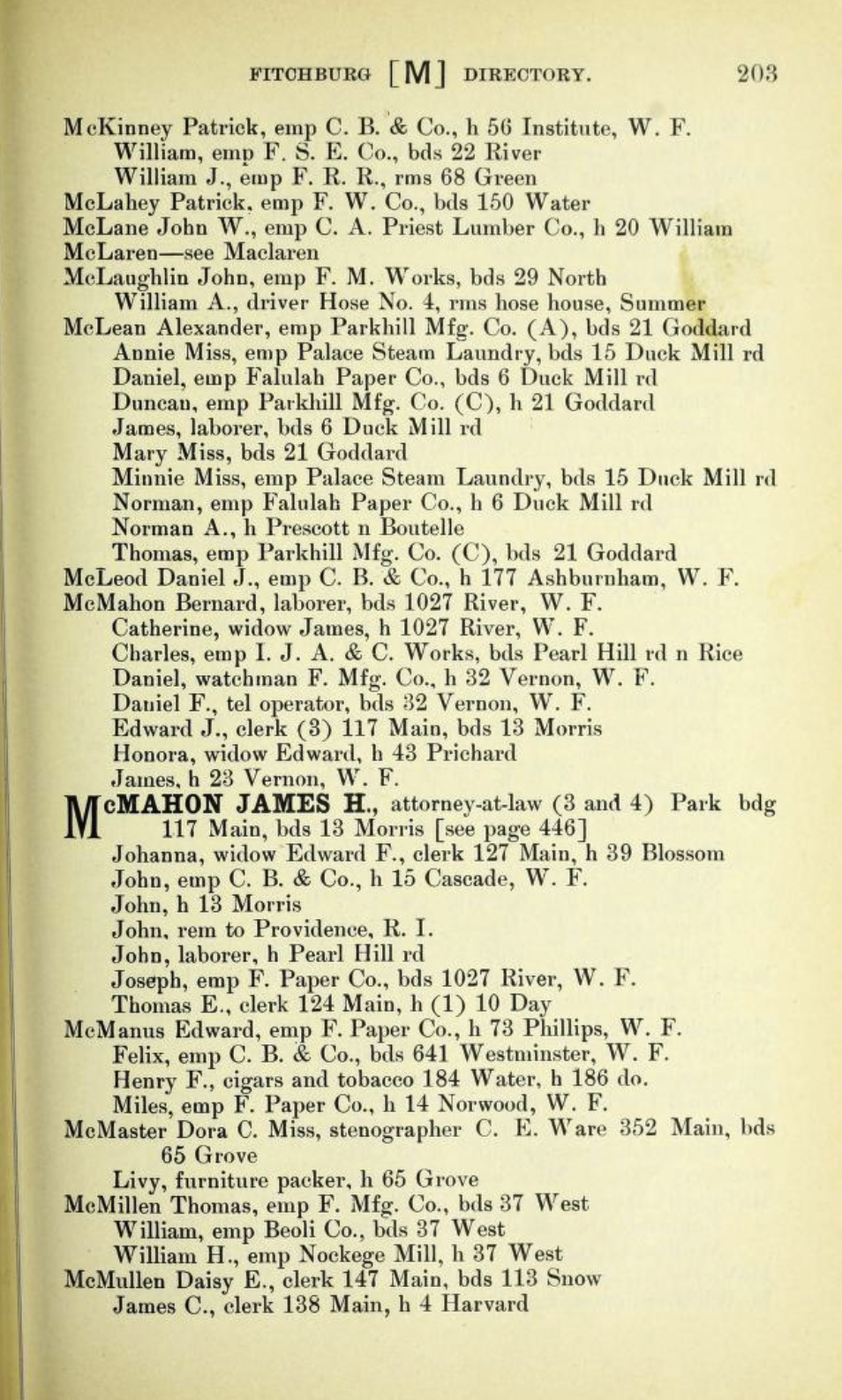 FITCHBURG [M] DIRECTORY. 203

McKinney Patrick, emp C. B. & Co., h 56 Institute, W. F.
William, emp F. S. E. Co., bds 22 River
William J., emp F. R. R., rms 68 Green
McLahey Patrick, emp F. W. Co., bds 150 Water
McLane John W., emp C. A. Priest Lumber Co., h 20 William
McLaren—see Maclaren
McLaughlin John, emp F. M. Works, bds 29 North
William A., driver Hose No. 4, rms hose house, Summer
McLean Alexander, emp Parkhill Mfg. Co. (A), bds 21 Goddard
Annie Miss, emp Palace Steam Laundry, bds 15 Duck Mill rd
Daniel, emp Falulah Paper Co., bds 6 Duck Mill rd
Duncan, emp Parkhill Mfg. Co. (C), h 21 Goddard
James, laborer, bds 6 Duck Mill rd
Mary Miss, bds 21 Goddard
Minnie Miss, emp Palace Steam Laundry, bds 15 Duck Mill rd
Norman, emp Falulah Paper Co., h 6 Duck Mill rd
Norman A., h Prescott n Boutelle
Thomas, emp Parkhill Mfg. Co. (C), bds 21 Goddard
McLeod Daniel J., emp C. B. & Co., h 177 Ashburnham, W. F.
McMahon Bernard, laborer, bds 1027 River, W. F.
Catherine, widow James, h 1027 River, W. F.
Charles, emp I. J. A. & C. Works, bds Pearl Hill rd n Rice
Daniel, watchman F. Mfg. Co., h 32 Vernon, W. F.
Daniel F., tel operator, bds 32 Vernon, W. F.
Edward J., clerk (3) 117 Main, bds 13 Morris
Honora, widow Edward, h 43 Prichard
James, h 23 Vernon, W. F.
McMAHON JAMES H., attorney-at-law (3 and 4) Park bdg 117 Main, bds 13 Morris [see page 446]
Johanna, widow Edward F., clerk 127 Main, h 39 Blossom
John, emp C. B. & Co., h 15 Cascade, W. F.
John, h 13 Morris
John, rem to Providence, R. I.
John, laborer, h Pearl Hill rd
Joseph, emp F. Paper Co., bds 1027 River, W. F.
Thomas E., clerk 124 Main, h (1) 10 Day
McManus Edward, emp F. Paper Co., h 73 Phillips, W. F.
Felix, emp C. B. & Co., bds 641 Westminster, W. F.
Henry F., cigars and tobacco 184 Water, h 186 do.
Miles, emp F. Paper Co., h 14 Norwood, W. F.
McMaster Dora C. Miss, stenographer C. E. Ware 352 Main, bds 65 Grove
Livy, furniture packer, h 65 Grove
McMillen Thomas, emp F. Mfg. Co., bds 37 West
William, emp Beoli Co., bds 37 West
William H., emp Nockege Mill, h 37 West
McMullen Daisy E., clerk 147 Main, bds 113 Snow
James C., clerk 138 Main, h 4 Harvard